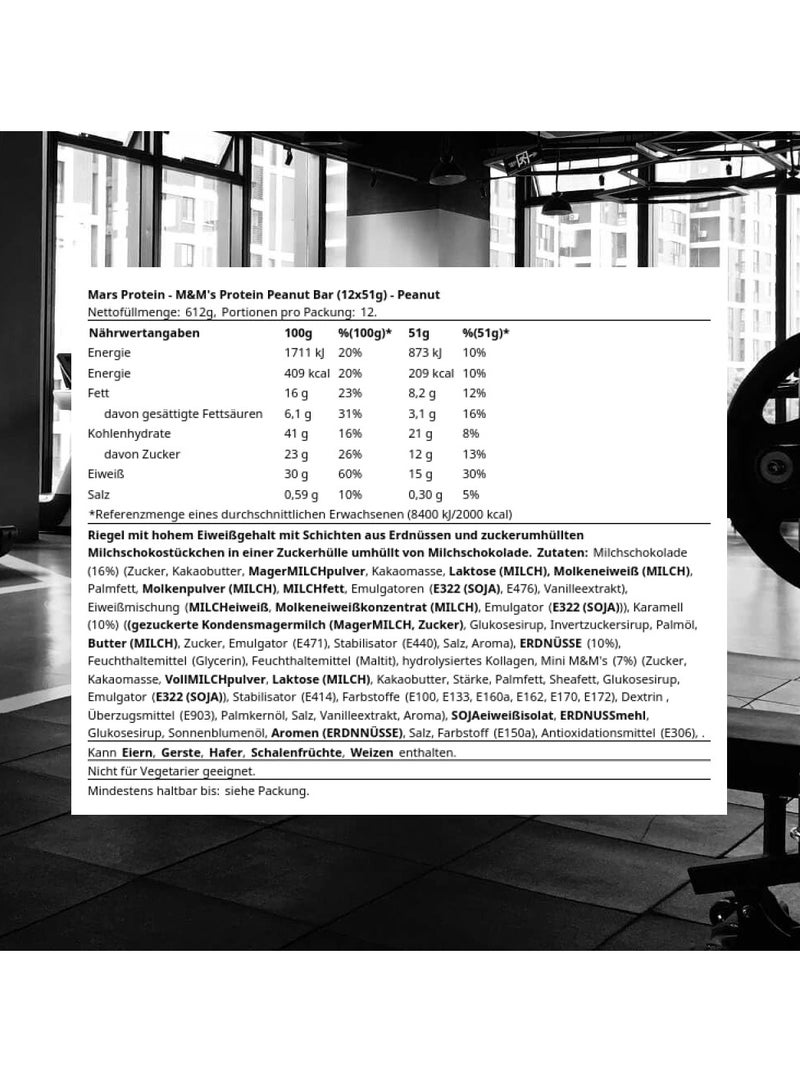 Mars Protein - M&M's Protein Peanut Bar (12x51g) - Peanut
Nettofüllmenge: 612g, Portionen pro Packung: 12.

| Nährwertangaben | 100g | %(100g)* | 51g | %(51g)* |
|---|---|---|---|---|
| Energie | 1711 kJ | 20% | 873 kJ | 10% |
| Energie | 409 kcal | 20% | 209 kcal | 10% |
| Fett | 16 g | 23% | 8,2 g | 12% |
| davon gesättigte Fettsäuren | 6,1 g | 31% | 3,1 g | 16% |
| Kohlenhydrate | 41 g | 16% | 21 g | 8% |
| davon Zucker | 23 g | 26% | 12 g | 13% |
| Eiweiß | 30 g | 60% | 15 g | 30% |
| Salz | 0,59 g | 10% | 0,30 g | 5% |

*Referenzmenge eines durchschnittlichen Erwachsenen (8400 kJ/2000 kcal)

Riegel mit hohem Eiweißgehalt mit Schichten aus Erdnüssen und zuckerumhüllten Milchschokostückchen in einer Zuckerhülle umhüllt von Milchschokolade. Zutaten: Milchschokolade (16%) (Zucker, Kakaobutter, MagerMILCHpulver, Kakaomasse, Laktose (MILCH), Molkeneiweiß (MILCH), Palmfett, Molkenpulver (MILCH), MILCHfett, Emulgatoren (E322 (SOJA), E476), Vanilleextrakt), Eiweißmischung (MILCHeiweiß, Molkeneiweißkonzentrat (MILCH), Emulgator (E322 (SOJA))), Karamell (10%) ((gezuckerte Kondensmagermilch (MagerMILCH, Zucker), Glukosesirup, Invertzuckersirup, Palmöl, Butter (MILCH), Zucker, Emulgator (E471), Stabilisator (E440), Salz, Aroma), ERDNÜSSE (10%), Feuchthaltemittel (Glycerin), Feuchthaltemittel (Maltit), hydrolysiertes Kollagen, Mini M&M's (7%) (Zucker, Kakaomasse, VollMILCHpulver, Laktose (MILCH), Kakaobutter, Stärke, Palmfett, Sheafett, Glukosesirup, Emulgator (E322 (SOJA)), Stabilisator (E414), Farbstoffe (E100, E133, E160a, E162, E170, E172), Dextrin , Überzugsmittel (E903), Palmkernöl, Salz, Vanilleextrakt, Aroma), SOJAeiweißisolat, ERDNUSSmehl, Glukosesirup, Sonnenblumenöl, Aromen (ERDNNÜSSE), Salz, Farbstoff (E150a), Antioxidationsmittel (E306), .

Kann Eiern, Gerste, Hafer, Schalenfrüchte, Weizen enthalten.

Nicht für Vegetarier geeignet.

Mindestens haltbar bis: siehe Packung.